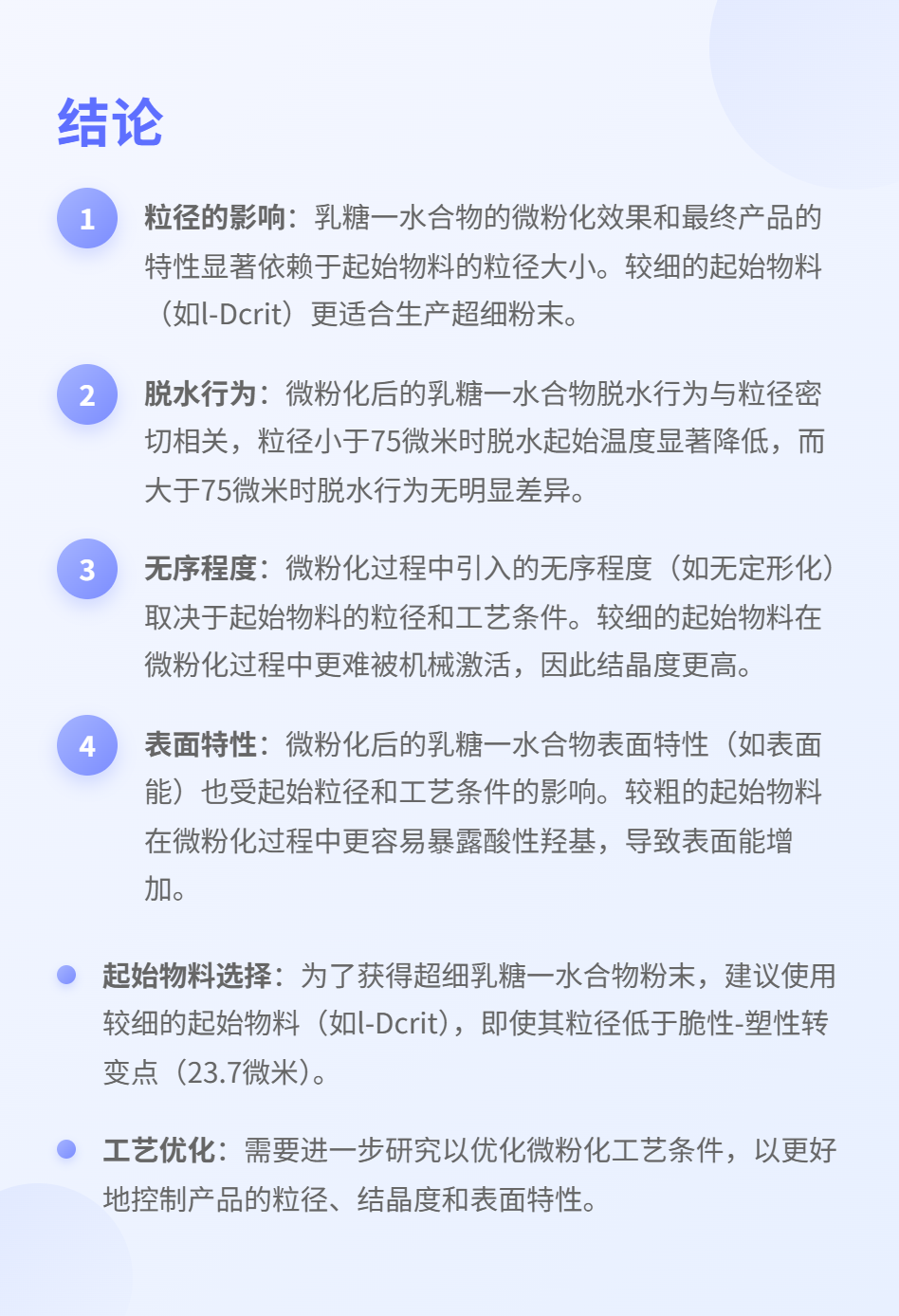 结论

1 粒径的影响：乳糖一水合物的微粉化效果和最终产品的特性显著依赖于起始物料的粒径大小。较细的起始物料（如l-Dcrit）更适合生产超细粉末。

2 脱水行为：微粉化后的乳糖一水合物脱水行为与粒径密切相关，粒径小于75微米时脱水起始温度显著降低，而大于75微米时脱水行为无明显差异。

3 无序程度：微粉化过程中引入的无序程度（如无定形化）取决于起始物料的粒径和工艺条件。较细的起始物料在微粉化过程中更难被机械激活，因此结晶度更高。

4 表面特性：微粉化后的乳糖一水合物表面特性（如表面能）也受起始粒径和工艺条件的影响。较粗的起始物料在微粉化过程中更容易暴露酸性羟基，导致表面能增加。

起始物料选择：为了获得超细乳糖一水合物粉末，建议使用较细的起始物料（如l-Dcrit），即使其粒径低于脆性-塑性转变点（23.7微米）。

工艺优化：需要进一步研究以优化微粉化工艺条件，以更好地控制产品的粒径、结晶度和表面特性。